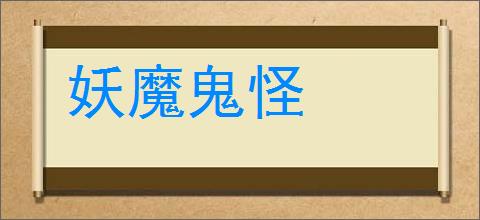 妖魔鬼怪